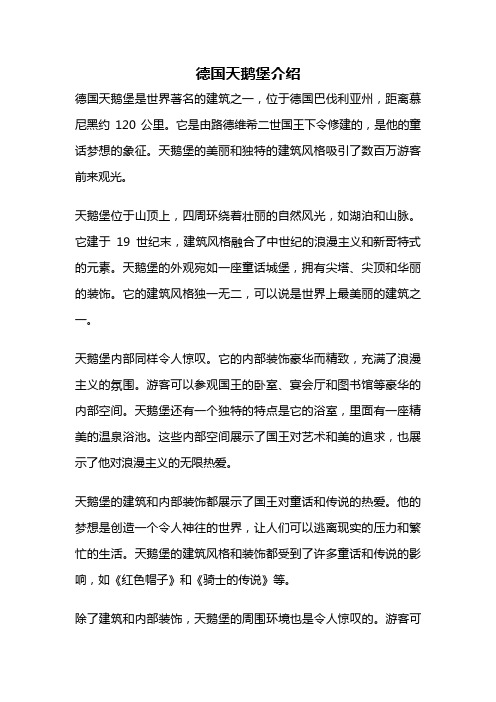 德国天鹅堡介绍

德国天鹅堡是世界著名的建筑之一，位于德国巴伐利亚州，距离慕尼黑约 120 公里。它是由路德维希二世国王下令修建的，是他的童话梦想的象征。天鹅堡的美丽和独特的建筑风格吸引了数百万游客前来观光。

天鹅堡位于山顶上，四周环绕着壮丽的自然风光，如湖泊和山脉。它建于 19 世纪末，建筑风格融合了中世纪的浪漫主义和新哥特式的元素。天鹅堡的外观宛如一座童话城堡，拥有尖塔、尖顶和华丽的装饰。它的建筑风格独一无二，可以说是世界上最美丽的建筑之一。

天鹅堡内部同样令人惊叹。它的内部装饰豪华而精致，充满了浪漫主义的氛围。游客可以参观国王的卧室、宴会厅和图书馆等豪华的内部空间。天鹅堡还有一个独特的特点是它的浴室，里面有一座精美的温泉浴池。这些内部空间展示了国王对艺术和美的追求，也展示了他对浪漫主义的无限热爱。

天鹅堡的建筑和内部装饰都展示了国王对童话和传说的热爱。他的梦想是创造一个令人神往的世界，让人们可以逃离现实的压力和繁忙的生活。天鹅堡的建筑风格和装饰都受到了许多童话和传说的影响，如《红色帽子》和《骑士的传说》等。

除了建筑和内部装饰，天鹅堡的周围环境也是令人惊叹的。游客可